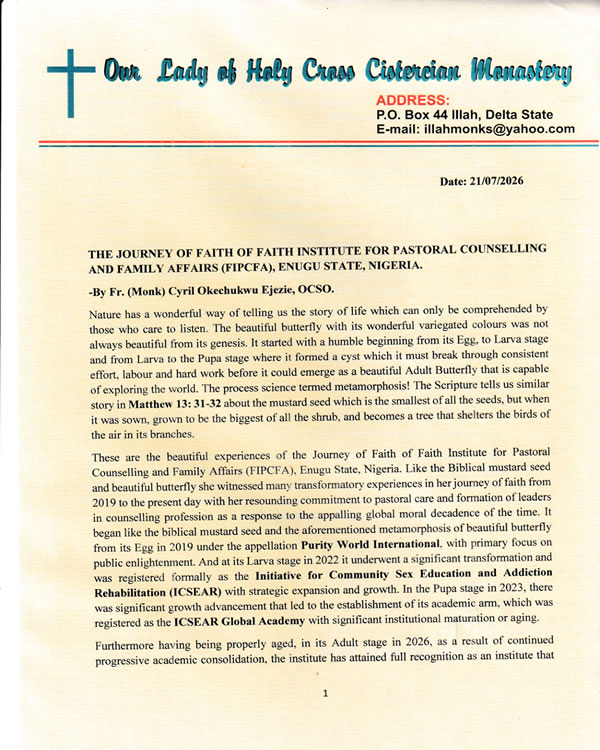 Our Lady of Holy Cross Cistercian Monastery

ADDRESS:
P.O. Box 44 Illah, Delta State
E-mail: illahmonks@yahoo.com

Date: 21/07/2026

THE JOURNEY OF FAITH OF FAITH INSTITUTE FOR PASTORAL COUNSELLING AND FAMILY AFFAIRS (FIPCFA), ENUGU STATE, NIGERIA.

-By Fr. (Monk) Cyril Okechukwu Ejezie, OCSO.

Nature has a wonderful way of telling us the story of life which can only be comprehended by those who care to listen. The beautiful butterfly with its wonderful variegated colours was not always beautiful from its genesis. It started with a humble beginning from its Egg, to Larva stage and from Larva to the Pupa stage where it formed a cyst which it must break through consistent effort, labour and hard work before it could emerge as a beautiful Adult Butterfly that is capable of exploring the world. The process science termed metamorphosis! The Scripture tells us similar story in Matthew 13: 31-32 about the mustard seed which is the smallest of all the seeds, but when it was sown, grown to be the biggest of all the shrub, and becomes a tree that shelters the birds of the air in its branches.

These are the beautiful experiences of the Journey of Faith of Faith Institute for Pastoral Counselling and Family Affairs (FIPCFA), Enugu State, Nigeria. Like the Biblical mustard seed and beautiful butterfly she witnessed many transformatory experiences in her journey of faith from 2019 to the present day with her resounding commitment to pastoral care and formation of leaders in counselling profession as a response to the appalling global moral decadence of the time. It began like the biblical mustard seed and the aforementioned metamorphosis of beautiful butterfly from its Egg in 2019 under the appellation Purity World International, with primary focus on public enlightenment. And at its Larva stage in 2022 it underwent a significant transformation and was registered formally as the Initiative for Community Sex Education and Addiction Rehabilitation (ICSEAR) with strategic expansion and growth. In the Pupa stage in 2023, there was significant growth advancement that led to the establishment of its academic arm, which was registered as the ICSEAR Global Academy with significant institutional maturation or aging.

Furthermore having being properly aged, in its Adult stage in 2026, as a result of continued progressive academic consolidation, the institute has attained full recognition as an institute that

1